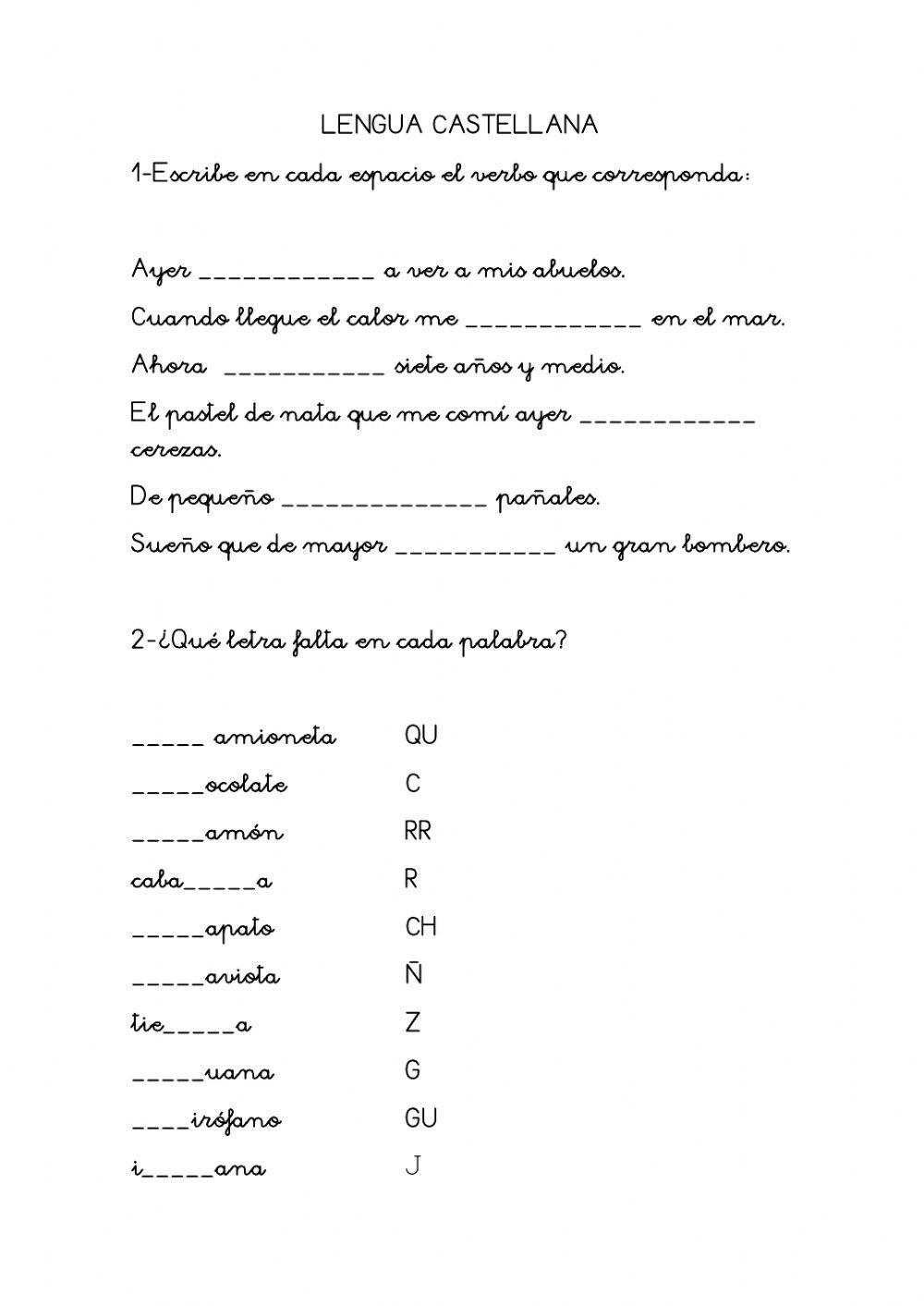 LENGUA CASTELLANA

1-Escribe en cada espacio el verbo que corresponda:

Ayer ____________ a ver a mis abuelos.

Cuando llegue el calor me ____________ en el mar.

Ahora ___________ siete años y medio.

El pastel de nata que me comí ayer ____________ cerezas.

De pequeño ______________ pañales.

Sueño que de mayor ___________ un gran bombero.

2-¿Qué letra falta en cada palabra?

| | |
|---|---|
| _____ amioneta | QU |
| _____ocolate | C |
| _____amón | RR |
| caba_____a | R |
| _____apato | CH |
| _____aviota | Ñ |
| tie_____a | Z |
| _____uana | G |
| ____irófano | GU |
| i_____ana | J |